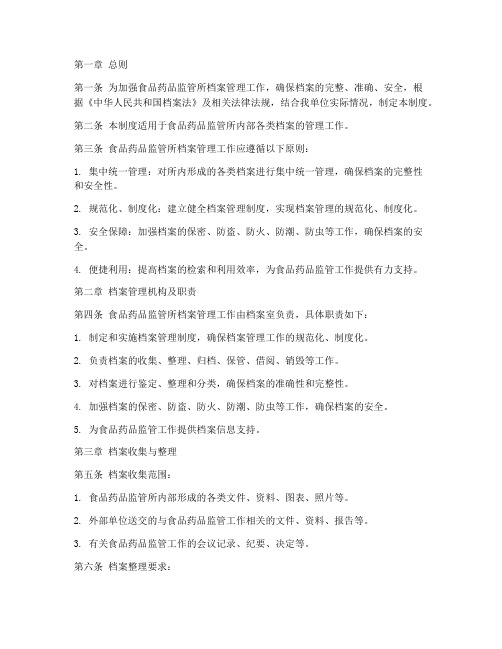 第一章 总则

第一条 为加强食品药品监管所档案管理工作，确保档案的完整、准确、安全，根据《中华人民共和国档案法》及相关法律法规，结合我单位实际情况，制定本制度。

第二条 本制度适用于食品药品监管所内部各类档案的管理工作。

第三条 食品药品监管所档案管理工作应遵循以下原则：

1. 集中统一管理：对所内形成的各类档案进行集中统一管理，确保档案的完整性和安全性。

2. 规范化、制度化：建立健全档案管理制度，实现档案管理的规范化、制度化。

3. 安全保障：加强档案的保密、防盗、防火、防潮、防虫等工作，确保档案的安全。

4. 便捷利用：提高档案的检索和利用效率，为食品药品监管工作提供有力支持。

第二章 档案管理机构及职责

第四条 食品药品监管所档案管理工作由档案室负责，具体职责如下：

1. 制定和实施档案管理制度，确保档案管理工作的规范化、制度化。

2. 负责档案的收集、整理、归档、保管、借阅、销毁等工作。

3. 对档案进行鉴定、整理和分类，确保档案的准确性和完整性。

4. 加强档案的保密、防盗、防火、防潮、防虫等工作，确保档案的安全。

5. 为食品药品监管工作提供档案信息支持。

第三章 档案收集与整理

第五条 档案收集范围：

1. 食品药品监管所内部形成的各类文件、资料、图表、照片等。

2. 外部单位送交的与食品药品监管工作相关的文件、资料、报告等。

3. 有关食品药品监管工作的会议记录、纪要、决定等。

第六条 档案整理要求：